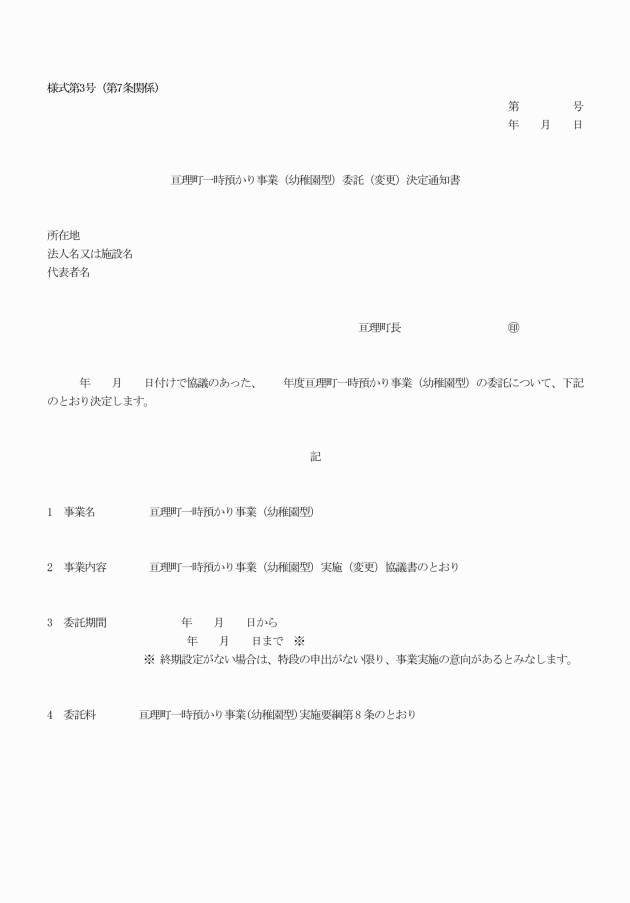 様式第3号（第7条関係）

第　　　号
年　　月　　日

亘理町一時預かり事業（幼稚園型）委託（変更）決定通知書

所在地
法人名又は施設名
代表者名

亘理町長　　　　　　　㊞

年　　月　　日付けで協議のあった、　　年度亘理町一時預かり事業（幼稚園型）の委託について、下記のとおり決定します。

記

1　事業名　　　　亘理町一時預かり事業（幼稚園型）

2　事業内容　　　亘理町一時預かり事業（幼稚園型）実施（変更）協議書のとおり

3　委託期間　　　　年　　月　　日から
　　　　　　　　　年　　月　　日まで　※
※ 終期設定がない場合は、特段の申出がない限り、事業実施の意向があるとみなします。

4　委託料　　　亘理町一時預かり事業(幼稚園型)実施要綱第８条のとおり